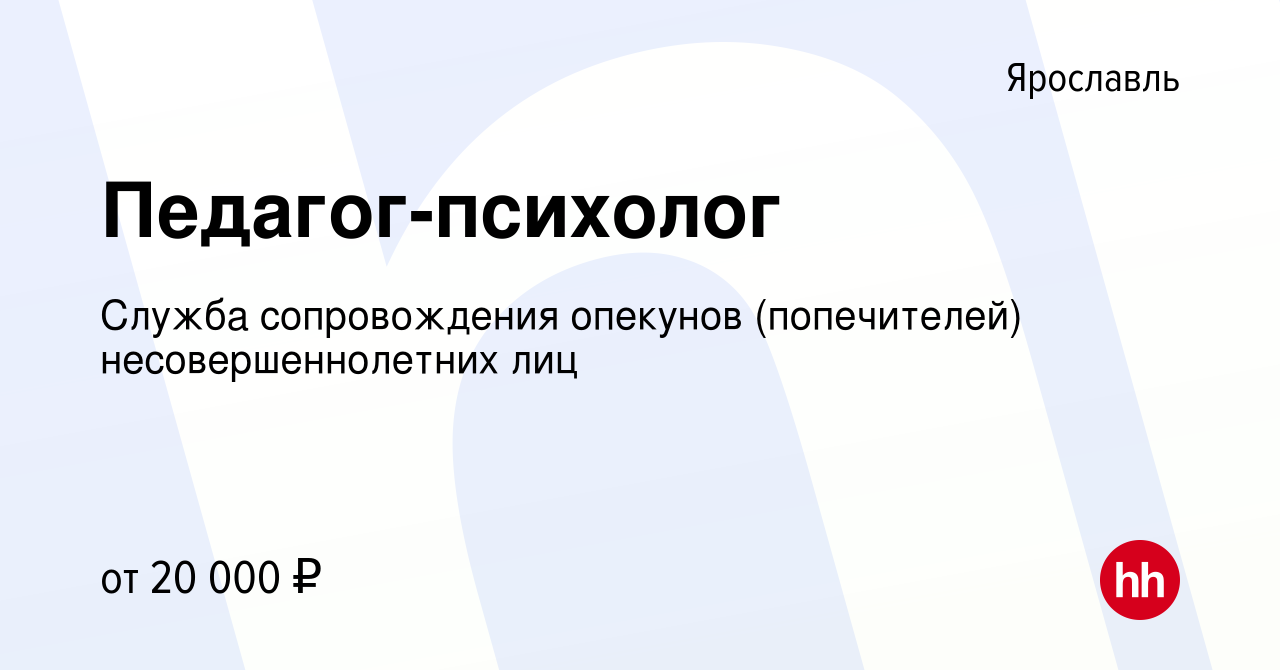 Ярославль

Педагог-психолог

Служба сопровождения опекунов (попечителей) несовершеннолетних лиц

от 20 000 ₽

hh